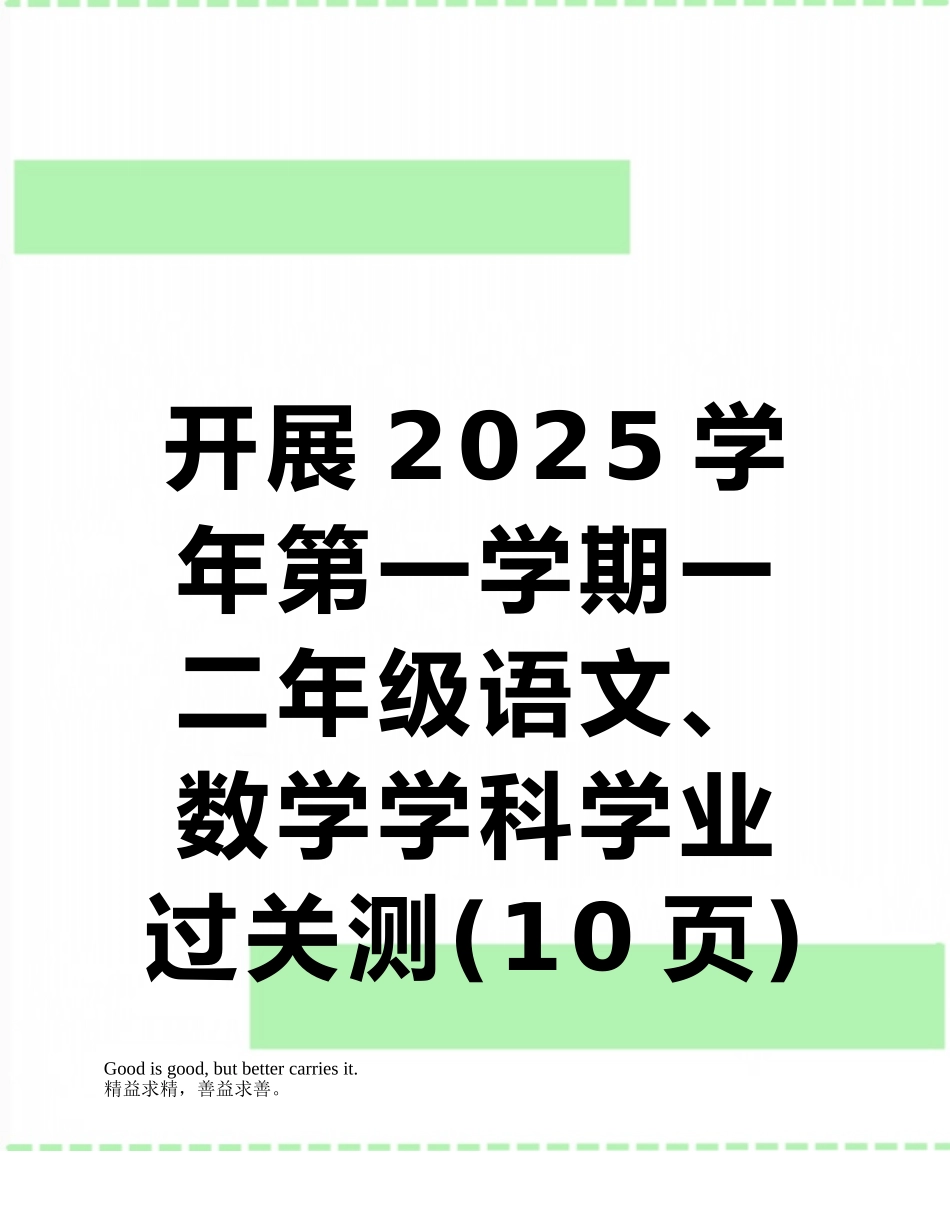 开展2025学年第一学期一二年级语文、数学学科学业过关测(10页)

Good is good, but better carries it.
精益求精，善益求善。